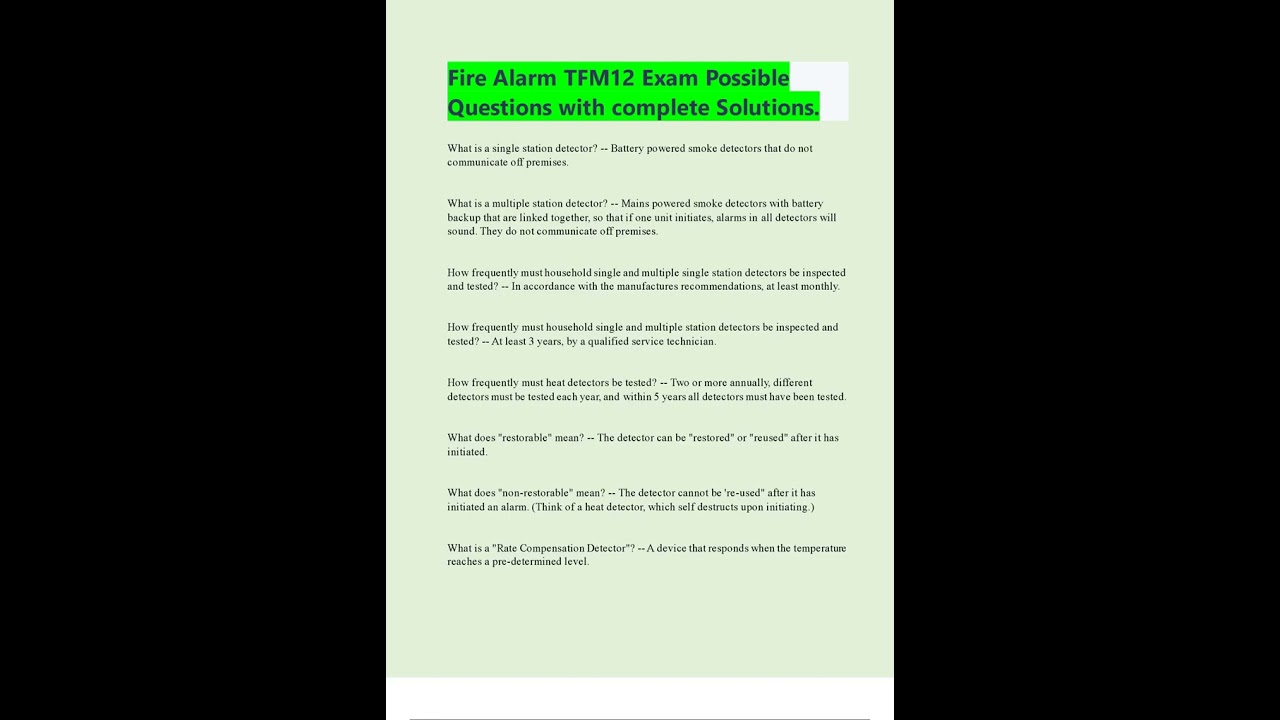 Fire Alarm TFM12 Exam Possible Questions with complete Solutions.

What is a single station detector? -- Battery powered smoke detectors that do not communicate off premises.

What is a multiple station detector? -- Mains powered smoke detectors with battery backup that are linked together, so that if one unit initiates, alarms in all detectors will sound. They do not communicate off premises.

How frequently must household single and multiple single station detectors be inspected and tested? -- In accordance with the manufactures recommendations, at least monthly.

How frequently must household single and multiple station detectors be inspected and tested? -- At least 3 years, by a qualified service technician.

How frequently must heat detectors be tested? -- Two or more annually, different detectors must be tested each year, and within 5 years all detectors must have been tested.

What does "restorable" mean? -- The detector can be "restored" or "reused" after it has initiated.

What does "non-restorable" mean? -- The detector cannot be 're-used" after it has initiated an alarm. (Think of a heat detector, which self destructs upon initiating.)

What is a "Rate Compensation Detector"? -- A device that responds when the temperature reaches a pre-determined level.